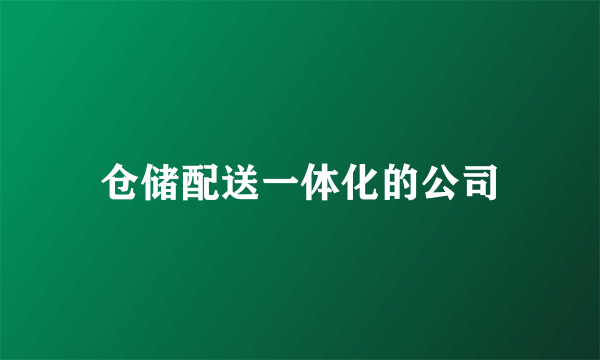 仓储配送一体化的公司